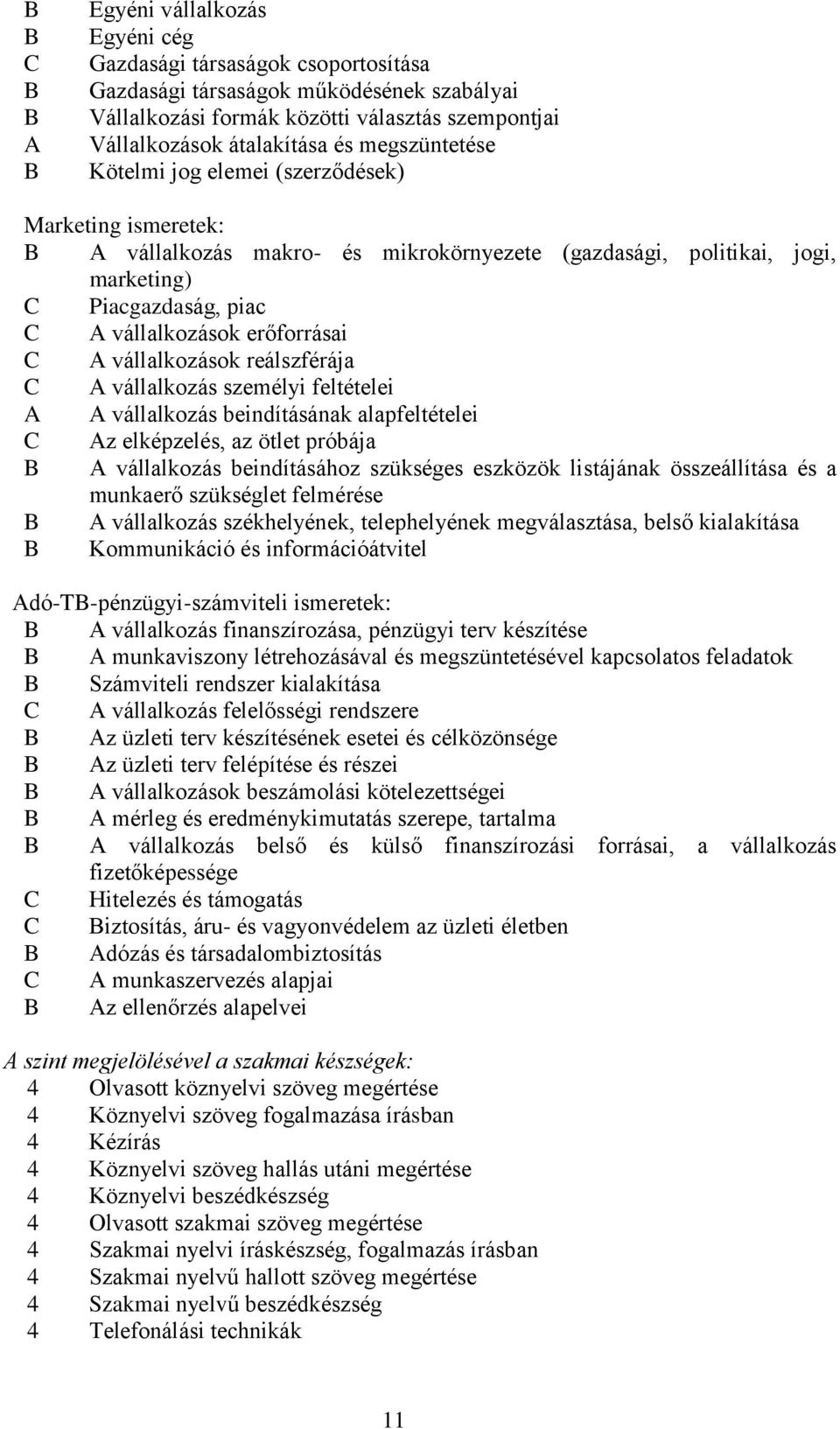 B Egyéni vállalkozás
B Egyéni cég
C Gazdasági társaságok csoportosítása
B Gazdasági társaságok működésének szabályai
B Vállalkozási formák közötti választás szempontjai
A Vállalkozások átalakítása és megszüntetése
B Kötelmi jog elemei (szerződések)

Marketing ismeretek:
B A vállalkozás makro- és mikrokörnyezete (gazdasági, politikai, jogi, marketing)
C Piacgazdaság, piac
C A vállalkozások erőforrásai
C A vállalkozások reálszférája
C A vállalkozás személyi feltételei
A A vállalkozás beindításának alapfeltételei
C Az elképzelés, az ötlet próbája
B A vállalkozás beindításához szükséges eszközök listájának összeállítása és a munkaerő szükséglet felmérése
B A vállalkozás székhelyének, telephelyének megválasztása, belső kialakítása
B Kommunikáció és információátvitel

Adó-TB-pénzügyi-számviteli ismeretek:
B A vállalkozás finanszírozása, pénzügyi terv készítése
B A munkaviszony létrehozásával és megszüntetésével kapcsolatos feladatok
B Számviteli rendszer kialakítása
C A vállalkozás felelősségi rendszere
B Az üzleti terv készítésének esetei és célközönsége
B Az üzleti terv felépítése és részei
B A vállalkozások beszámolási kötelezettségei
B A mérleg és eredménykimutatás szerepe, tartalma
B A vállalkozás belső és külső finanszírozási forrásai, a vállalkozás fizetőképessége
C Hitelezés és támogatás
C Biztosítás, áru- és vagyonvédelem az üzleti életben
B Adózás és társadalombiztosítás
C A munkaszervezés alapjai
B Az ellenőrzés alapelvei

A szint megjelölésével a szakmai készségek:
4 Olvasott köznyelvi szöveg megértése
4 Köznyelvi szöveg fogalmazása írásban
4 Kézírás
4 Köznyelvi szöveg hallás utáni megértése
4 Köznyelvi beszédkészség
4 Olvasott szakmai szöveg megértése
4 Szakmai nyelvi íráskészség, fogalmazás írásban
4 Szakmai nyelvű hallott szöveg megértése
4 Szakmai nyelvű beszédkészség
4 Telefonálási technikák

11